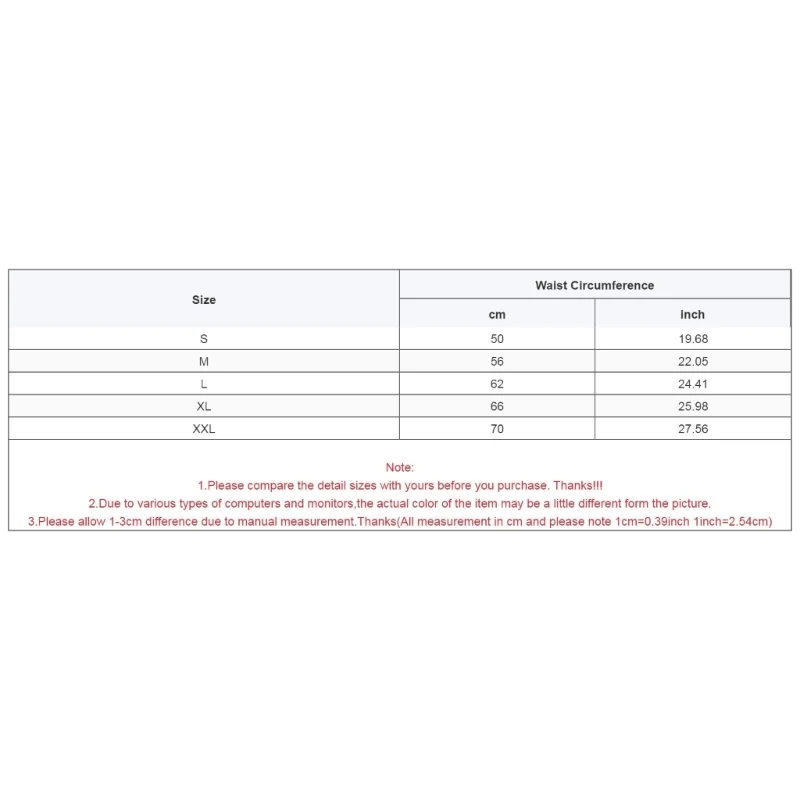 | Size | Waist Circumference | |
|---|---|---|
| | cm | inch |
| S | 50 | 19.68 |
| M | 56 | 22.05 |
| L | 62 | 24.41 |
| XL | 66 | 25.98 |
| XXL | 70 | 27.56 |

Note:
1.Please compare the detail sizes with yours before you purchase. Thanks!!!
2.Due to various types of computers and monitors,the actual color of the item may be a little different form the picture.
3.Please allow 1-3cm difference due to manual measurement.Thanks(All measurement in cm and please note 1cm=0.39inch 1inch=2.54cm)